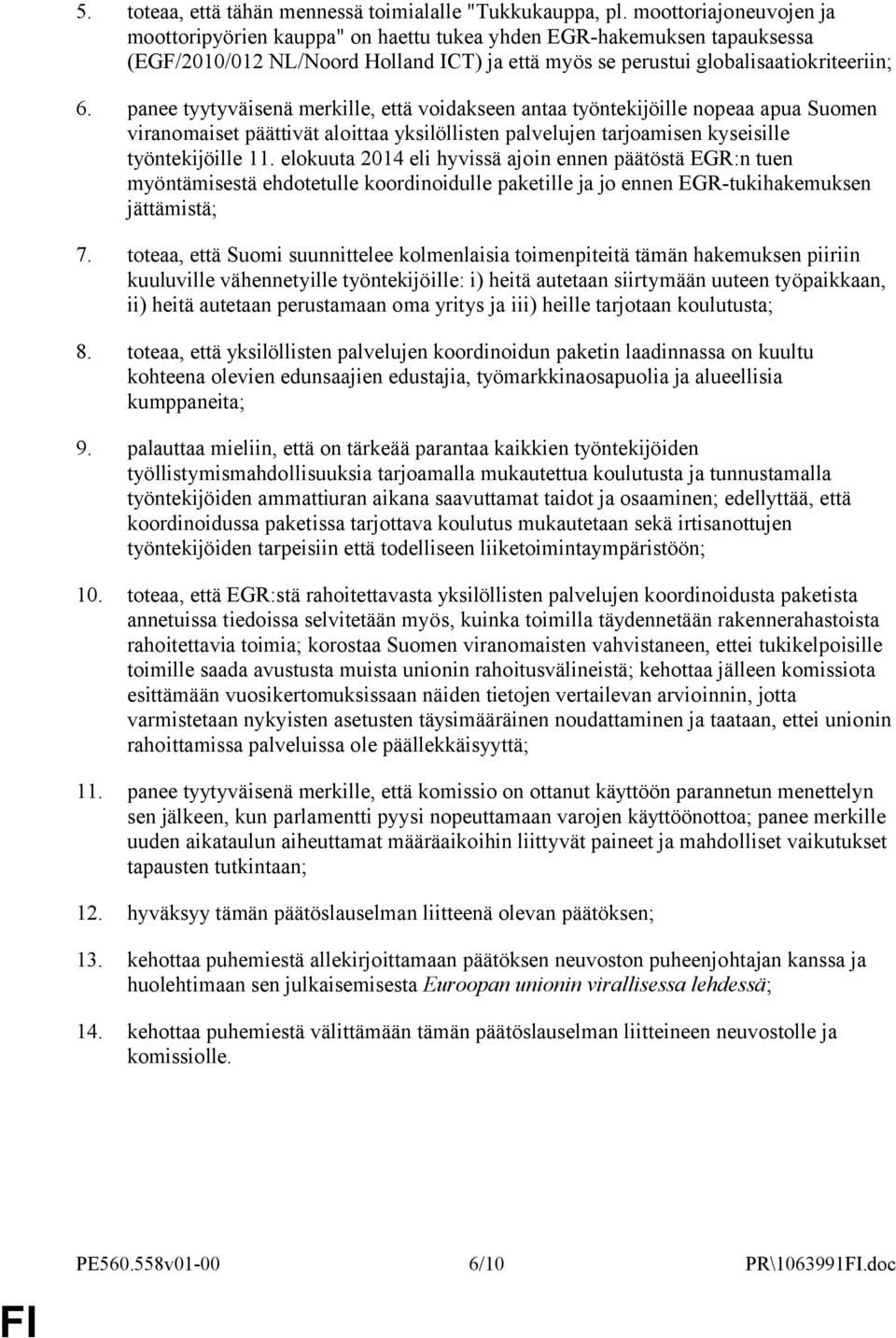 5. toteaa, että tähän mennessä toimialalle "Tukkukauppa, pl. moottoriajoneuvojen ja moottoripyörien kauppa" on haettu tukea yhden EGR-hakemuksen tapauksessa (EGF/2010/012 NL/Noord Holland ICT) ja että myös se perustui globalisaatiokriteeriin;

6. panee tyytyväisenä merkille, että voidakseen antaa työntekijöille nopeaa apua Suomen viranomaiset päättivät aloittaa yksilöllisten palvelujen tarjoamisen kyseisille työntekijöille 11. elokuuta 2014 eli hyvissä ajoin ennen päätöstä EGR:n tuen myöntämisestä ehdotetulle koordinoidulle paketille ja jo ennen EGR-tukihakemuksen jättämistä;

7. toteaa, että Suomi suunnittelee kolmenlaisia toimenpiteitä tämän hakemuksen piiriin kuuluville vähennetyille työntekijöille: i) heitä autetaan siirtymään uuteen työpaikkaan, ii) heitä autetaan perustamaan oma yritys ja iii) heille tarjotaan koulutusta;

8. toteaa, että yksilöllisten palvelujen koordinoidun paketin laadinnassa on kuultu kohteena olevien edunsaajien edustajia, työmarkkinaosapuolia ja alueellisia kumppaneita;

9. palauttaa mieliin, että on tärkeää parantaa kaikkien työntekijöiden työllistymismahdollisuuksia tarjoamalla mukautettua koulutusta ja tunnustamalla työntekijöiden ammattiuran aikana saavuttamat taidot ja osaaminen; edellyttää, että koordinoidussa paketissa tarjottava koulutus mukautetaan sekä irtisanottujen työntekijöiden tarpeisiin että todelliseen liiketoimintaympäristöön;

10. toteaa, että EGR:stä rahoitettavasta yksilöllisten palvelujen koordinoidusta paketista annetuissa tiedoissa selvitetään myös, kuinka toimilla täydennetään rakennerahastoista rahoitettavia toimia; korostaa Suomen viranomaisten vahvistaneen, ettei tukikelpoisille toimille saada avustusta muista unionin rahoitusvälineistä; kehottaa jälleen komissiota esittämään vuosikertomuksissaan näiden tietojen vertailevan arvioinnin, jotta varmistetaan nykyisten asetusten täysimääräinen noudattaminen ja taataan, ettei unionin rahoittamissa palveluissa ole päällekkäisyyttä;

11. panee tyytyväisenä merkille, että komissio on ottanut käyttöön parannetun menettelyn sen jälkeen, kun parlamentti pyysi nopeuttamaan varojen käyttöönottoa; panee merkille uuden aikataulun aiheuttamat määräaikoihin liittyvät paineet ja mahdolliset vaikutukset tapausten tutkintaan;

12. hyväksyy tämän päätöslauselman liitteenä olevan päätöksen;

13. kehottaa puhemiestä allekirjoittamaan päätöksen neuvoston puheenjohtajan kanssa ja huolehtimaan sen julkaisemisesta Euroopan unionin virallisessa lehdessä;

14. kehottaa puhemiestä välittämään tämän päätöslauselman liitteineen neuvostolle ja komissiolle.

PE560.558v01-00 6/10 PR\1063991FI.doc

FI